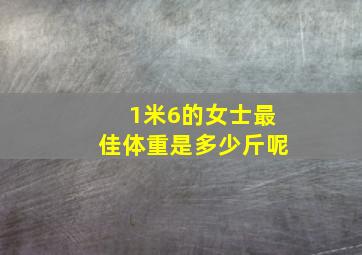 1米6的女士最佳体重是多少斤呢